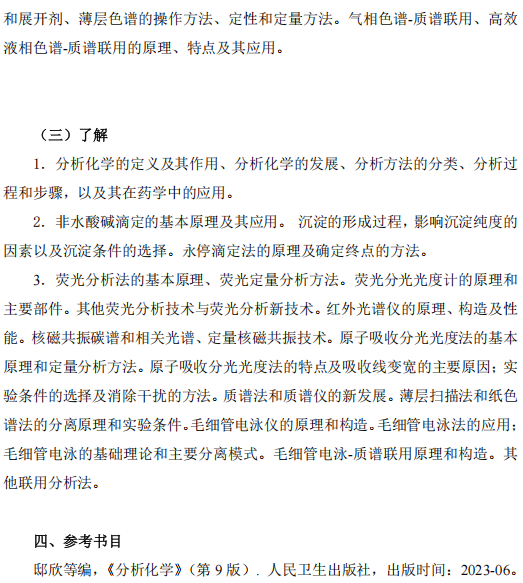 和展开剂、薄层色谱的操作方法、定性和定量方法。气相色谱-质谱联用、高效液相色谱-质谱联用的原理、特点及其应用。

（三）了解

1. 分析化学的定义及其作用、分析化学的发展、分析方法的分类、分析过程和步骤，以及其在药学中的应用。

2. 非水酸碱滴定的基本原理及其应用。 沉淀的形成过程，影响沉淀纯度的因素以及沉淀条件的选择。永停滴定法的原理及确定终点的方法。

3. 荧光分析法的基本原理、荧光定量分析方法。荧光分光光度计的原理和主要部件。其他荧光分析技术与荧光分析新技术。红外光谱仪的原理、构造及性能。核磁共振碳谱和相关光谱、定量核磁共振技术。原子吸收分光光度法的基本原理和定量分析方法。原子吸收分光光度法的特点及吸收线变宽的主要原因；实验条件的选择及消除干扰的方法。质谱法和质谱仪的新发展。薄层扫描法和纸色谱法的分离原理和实验条件。毛细管电泳仪的原理和构造。毛细管电泳法的应用；毛细管电泳的基础理论和主要分离模式。毛细管电泳-质谱联用原理和构造。其他联用分析法。

四、参考书目

邸欣等编，《分析化学》（第 9 版）. 人民卫生出版社，出版时间：2023-06。